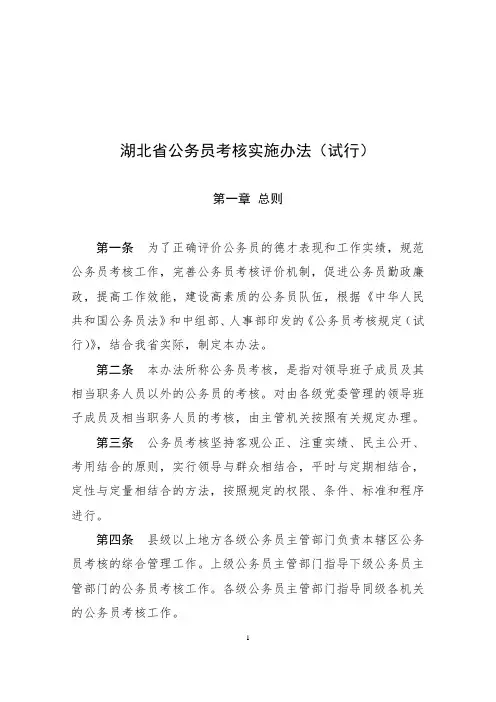 湖北省公务员考核实施办法（试行）

第一章 总则

第一条 为了正确评价公务员的德才表现和工作实绩，规范公务员考核工作，完善公务员考核评价机制，促进公务员勤政廉政，提高工作效能，建设高素质的公务员队伍，根据《中华人民共和国公务员法》和中组部、人事部印发的《公务员考核规定（试行）》，结合我省实际，制定本办法。

第二条 本办法所称公务员考核，是指对领导班子成员及其相当职务人员以外的公务员的考核。对由各级党委管理的领导班子成员及相当职务人员的考核，由主管机关按照有关规定办理。

第三条 公务员考核坚持客观公正、注重实绩、民主公开、考用结合的原则，实行领导与群众相结合，平时与定期相结合，定性与定量相结合的方法，按照规定的权限、条件、标准和程序进行。

第四条 县级以上地方各级公务员主管部门负责本辖区公务员考核的综合管理工作。上级公务员主管部门指导下级公务员主管部门的公务员考核工作。各级公务员主管部门指导同级各机关的公务员考核工作。

1